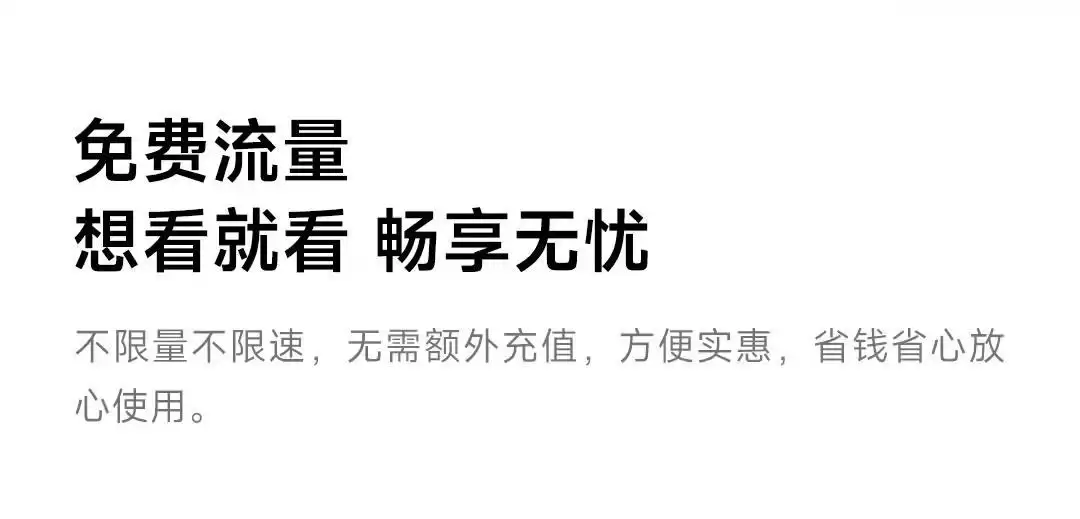 免费流量
想看就看 畅享无忧

不限量不限速，无需额外充值，方便实惠，省钱省心放心使用。